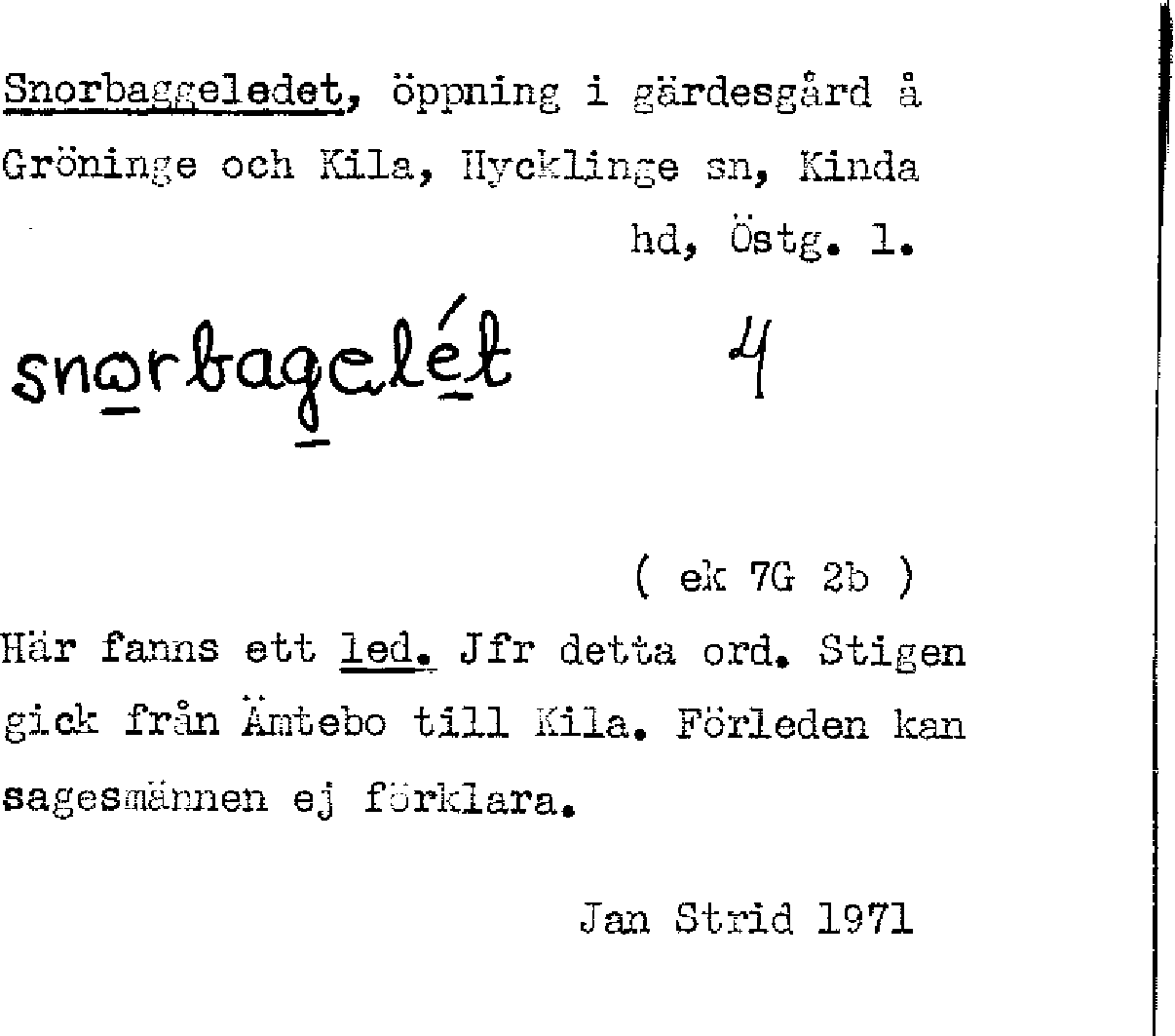 Snorbaggeledet, öppning i gärdesgård å Gröninge och Kila, Hycklinge sn, Kinda hd, Östg. l.

snorbagelét 4

( ek 7G 2b )

Här fanns ett led. Jfr detta ord. Stigen gick från Ämtebo till Kila. Förleden kan sagesmännen ej förklara.

Jan Strid 1971